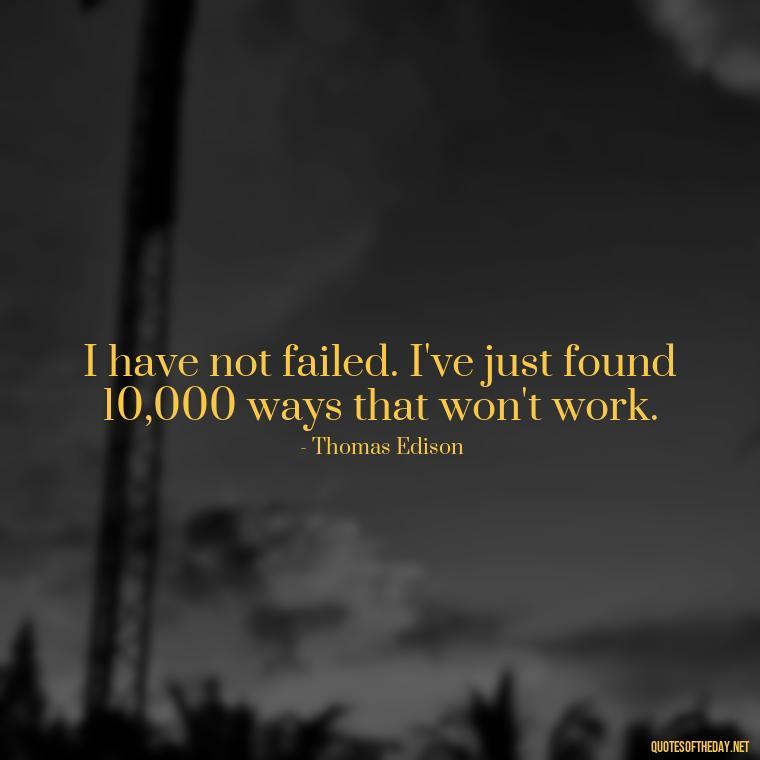 I have not failed. I've just found 10,000 ways that won't work.
- Thomas Edison

QUOTESOFTHEDAY.NET